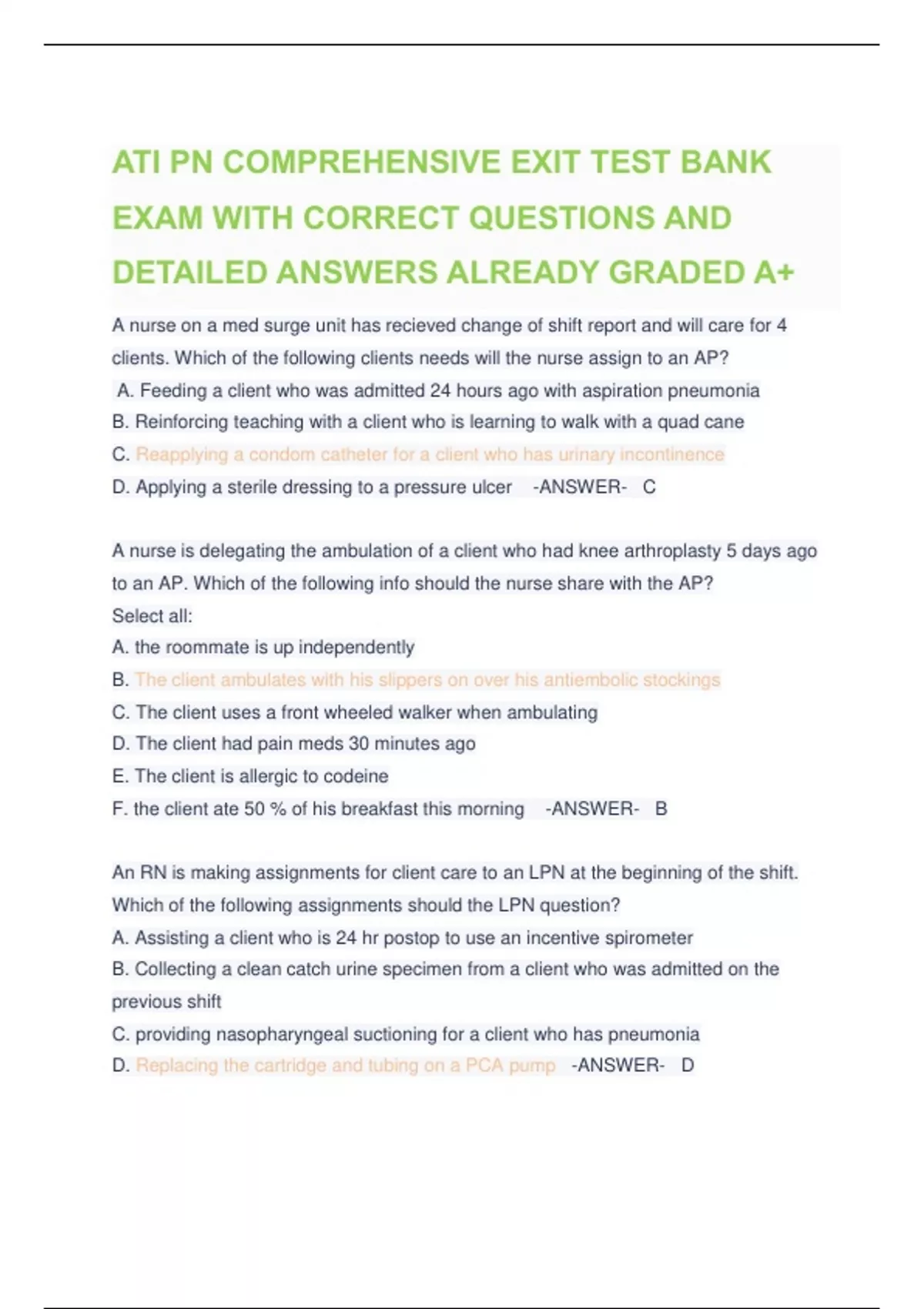 ATI PN COMPREHENSIVE EXIT TEST BANK EXAM WITH CORRECT QUESTIONS AND DETAILED ANSWERS ALREADY GRADED A+

A nurse on a med surge unit has recieved change of shift report and will care for 4 clients. Which of the following clients needs will the nurse assign to an AP?
A. Feeding a client who was admitted 24 hours ago with aspiration pneumonia
B. Reinforcing teaching with a client who is learning to walk with a quad cane
C. Reapplying a condom catheter for a client who has urinary incontinence
D. Applying a sterile dressing to a pressure ulcer -ANSWER- C

A nurse is delegating the ambulation of a client who had knee arthroplasty 5 days ago to an AP. Which of the following info should the nurse share with the AP?
Select all:
A. the roommate is up independently
B. The client ambulates with his slippers on over his antiembolic stockings
C. The client uses a front wheeled walker when ambulating
D. The client had pain meds 30 minutes ago
E. The client is allergic to codeine
F. the client ate 50 % of his breakfast this morning -ANSWER- B

An RN is making assignments for client care to an LPN at the beginning of the shift. Which of the following assignments should the LPN question?
A. Assisting a client who is 24 hr postop to use an incentive spirometer
B. Collecting a clean catch urine specimen from a client who was admitted on the previous shift
C. providing nasopharyngeal suctioning for a client who has pneumonia
D. Replacing the cartridge and tubing on a PCA pump -ANSWER- D